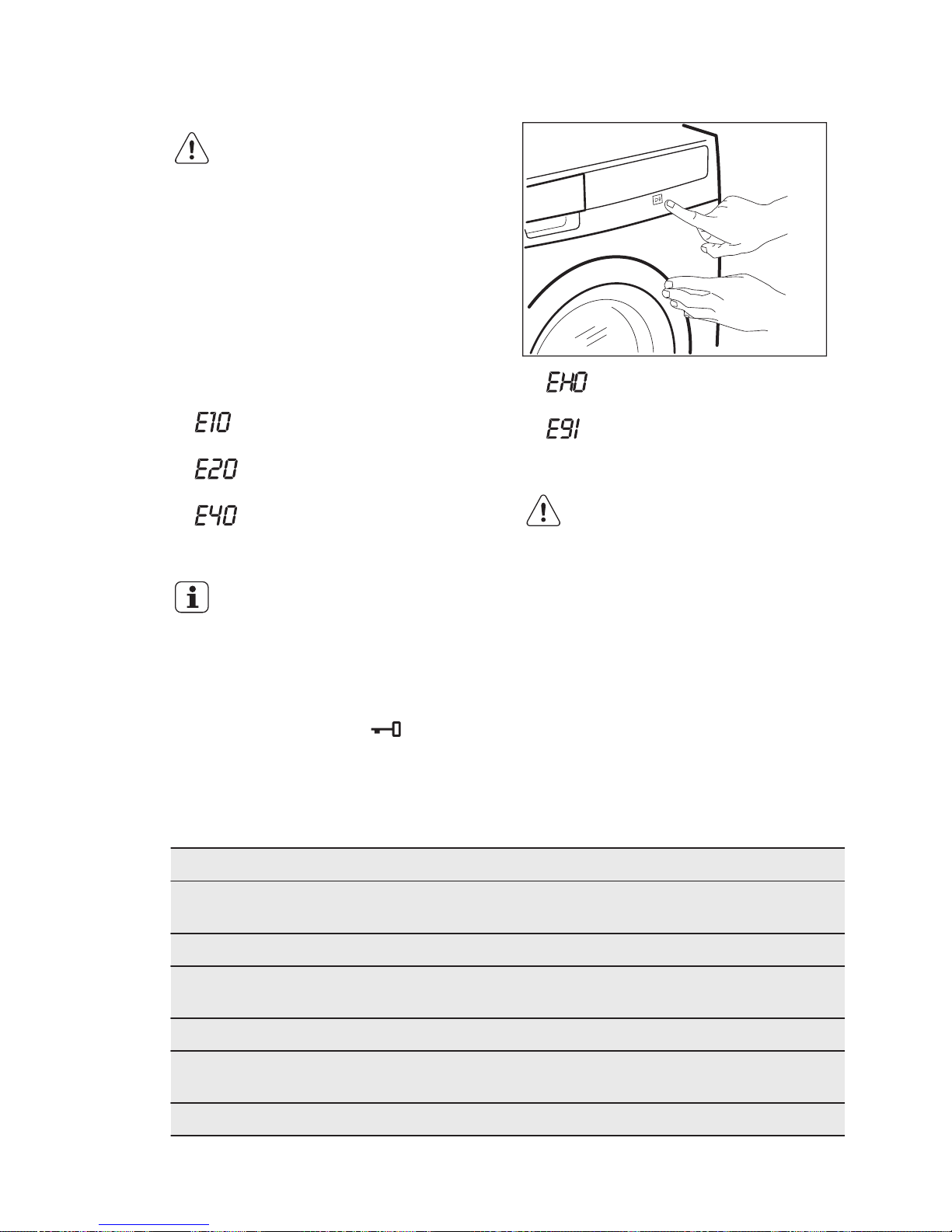 E10

E20

E40

EH0

E91